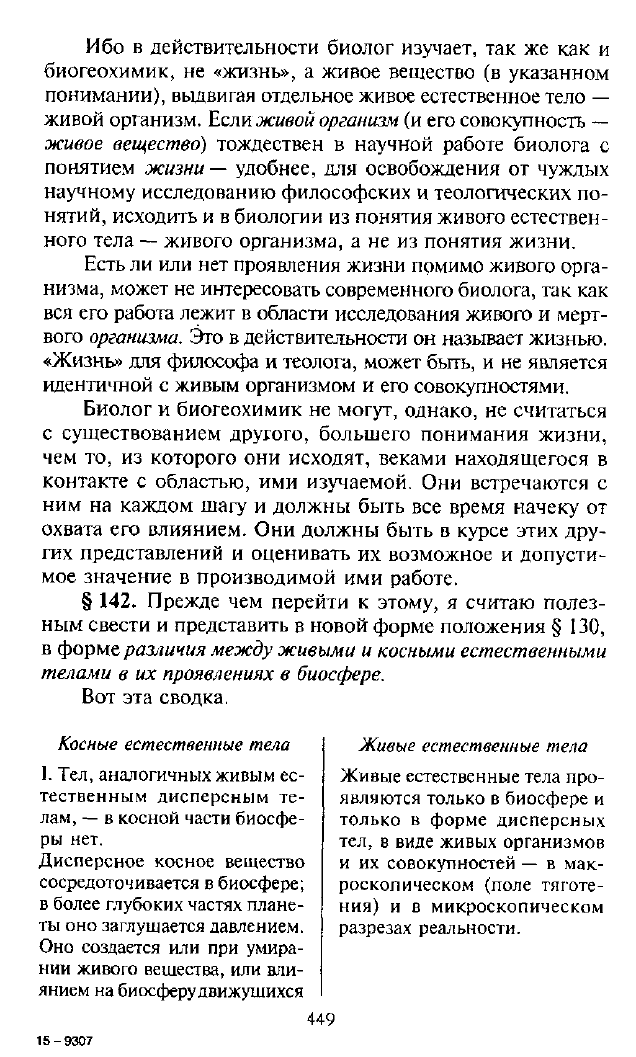 Ибо в действительности биолог изучает, так же как и биогеохимик, не «жизнь», а живое вещество (в указанном понимании), выдвигая отдельное живое естественное тело — живой организм. Если живой организм (и его совокупность — живое вещество) тождествен в научной работе биолога с понятием жизни — удобнее, для освобождения от чуждых научному исследованию философских и теологических понятий, исходить и в биологии из понятия живого естественного тела — живого организма, а не из понятия жизни.

Есть ли или нет проявления жизни помимо живого организма, может не интересовать современного биолога, так как вся его работа лежит в области исследования живого и мертвого организма. Это в действительности он называет жизнью. «Жизнь» для философа и теолога, может быть, и не является идентичной с живым организмом и его совокупностями.

Биолог и биогеохимик не могут, однако, не считаться с существованием другого, большего понимания жизни, чем то, из которого они исходят, веками находящегося в контакте с областью, ими изучаемой. Они встречаются с ним на каждом шагу и должны быть все время начеку от охвата его влиянием. Они должны быть в курсе этих других представлений и оценивать их возможное и допустимое значение в производимой ими работе.

§ 142. Прежде чем перейти к этому, я считаю полезным свести и представить в новой форме положения § 130, в форме различия между живыми и косными естественными телами в их проявлениях в биосфере.

Вот эта сводка.

Косные естественные тела

I. Тел, аналогичных живым естественным дисперсным телам, — в косной части биосферы нет.

Дисперсное косное вещество сосредоточивается в биосфере; в более глубоких частях планеты оно заглушается давлением. Оно создается или при умирании живого вещества, или влиянием на биосферу движущихся

Живые естественные тела

Живые естественные тела проявляются только в биосфере и только в форме дисперсных тел, в виде живых организмов и их совокупностей — в макроскопическом (поле тяготения) и в микроскопическом разрезах реальности.

449

15 – 9307